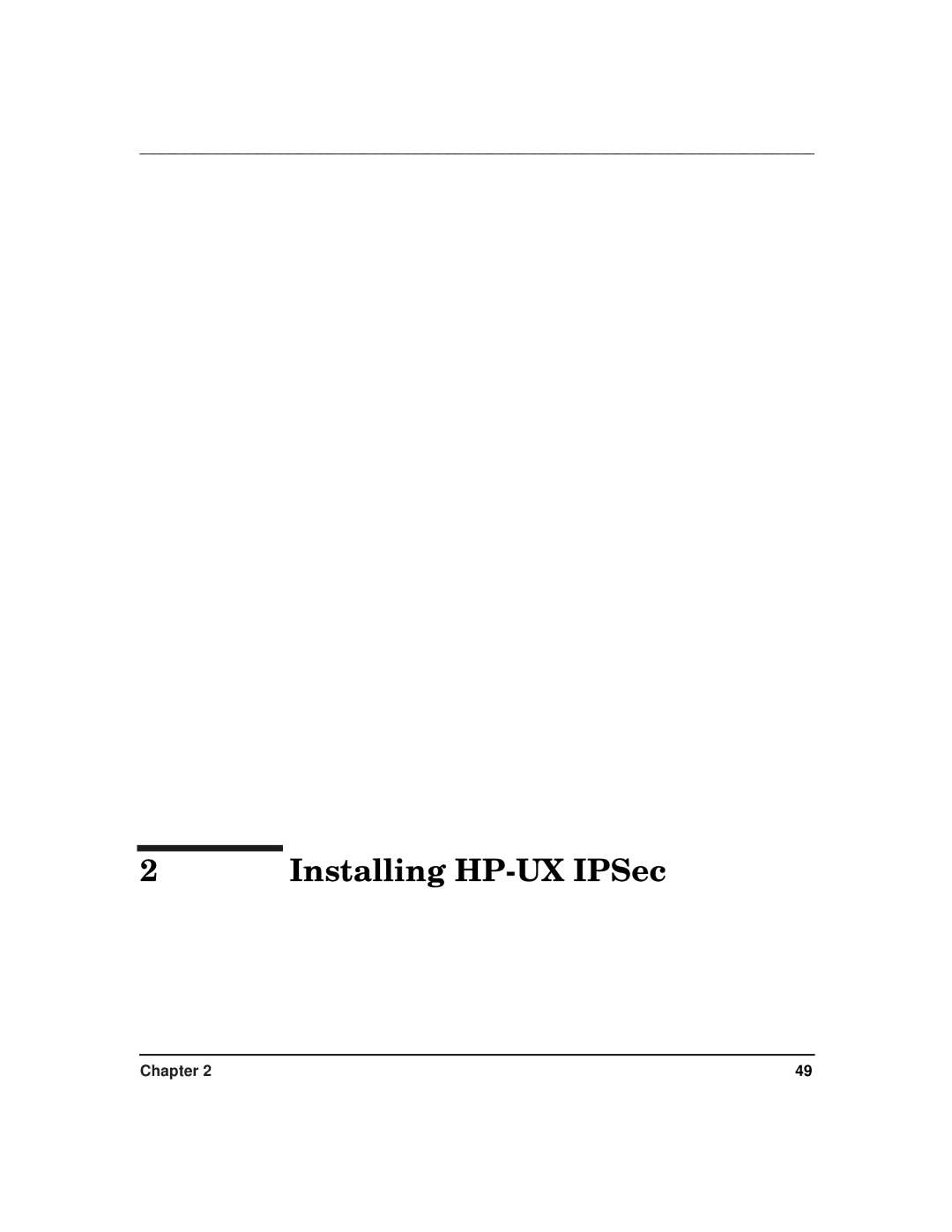 2 Installing HP-UX IPSec

Chapter 2

49